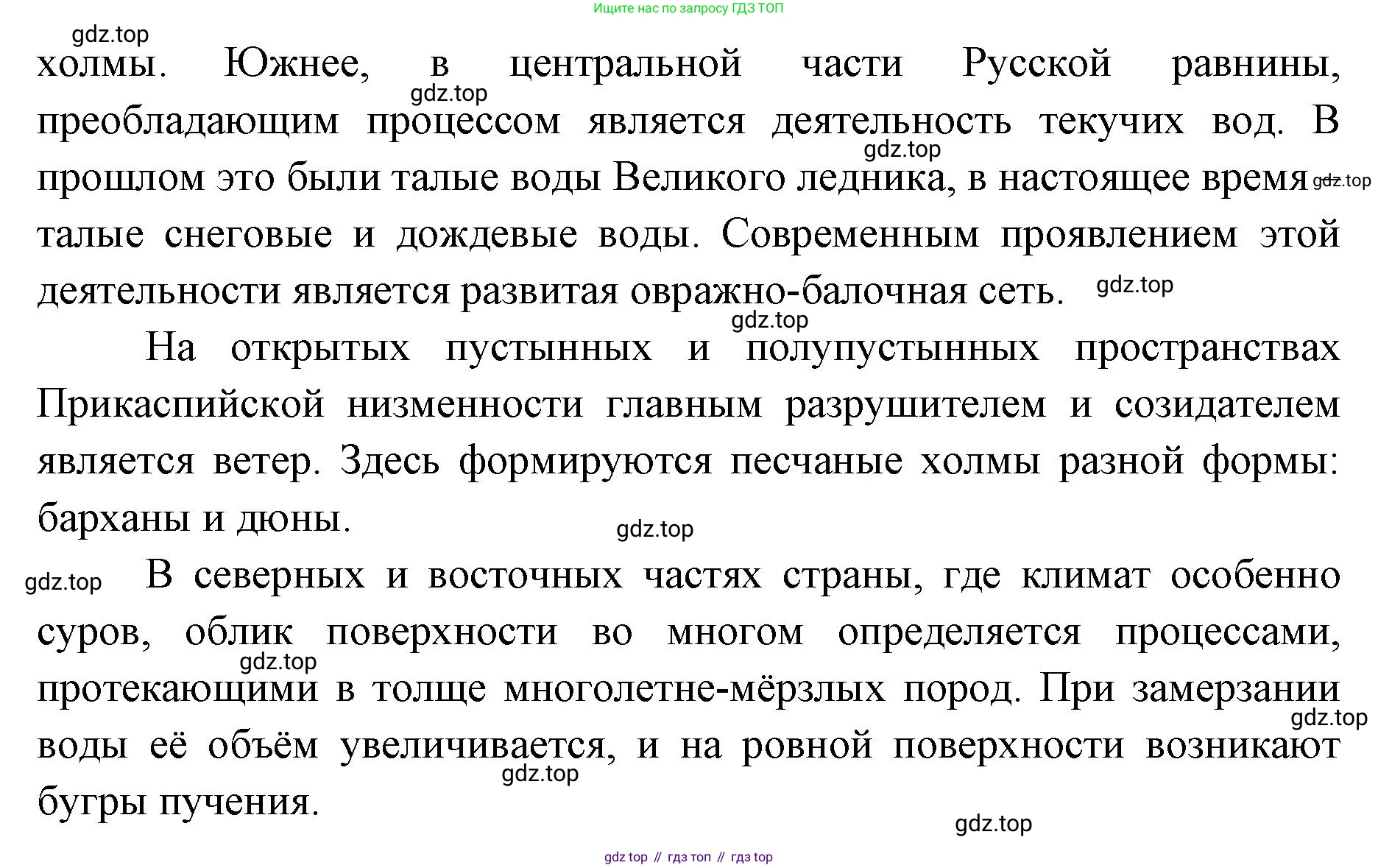 Ищите нас по запросу ГДЗ ТОП

gdz.top

холмы. Южнее, в центральной части Русской равнины, преобладающим процессом является деятельность текучих вод. В прошлом это были талые воды Великого ледника, в настоящее время талые снеговые и дождевые воды. Современным проявлением этой деятельности является развитая овражно-балочная сеть.

gdz.top gdz.top gdz.top gdz.top gdz.top

На открытых пустынных и полупустынных пространствах Прикаспийской низменности главным разрушителем и созидателем является ветер. Здесь формируются песчаные холмы разной формы: барханы и дюны.

gdz.top

gdz.top

В северных и восточных частях страны, где климат особенно суров, облик поверхности во многом определяется процессами, протекающими в толще многолетне-мёрзлых пород. При замерзании воды её объём увеличивается, и на ровной поверхности возникают бугры пучения.

gdz.top gdz.top gdz.top gdz.top

gdz top // гдз топ // гдз top